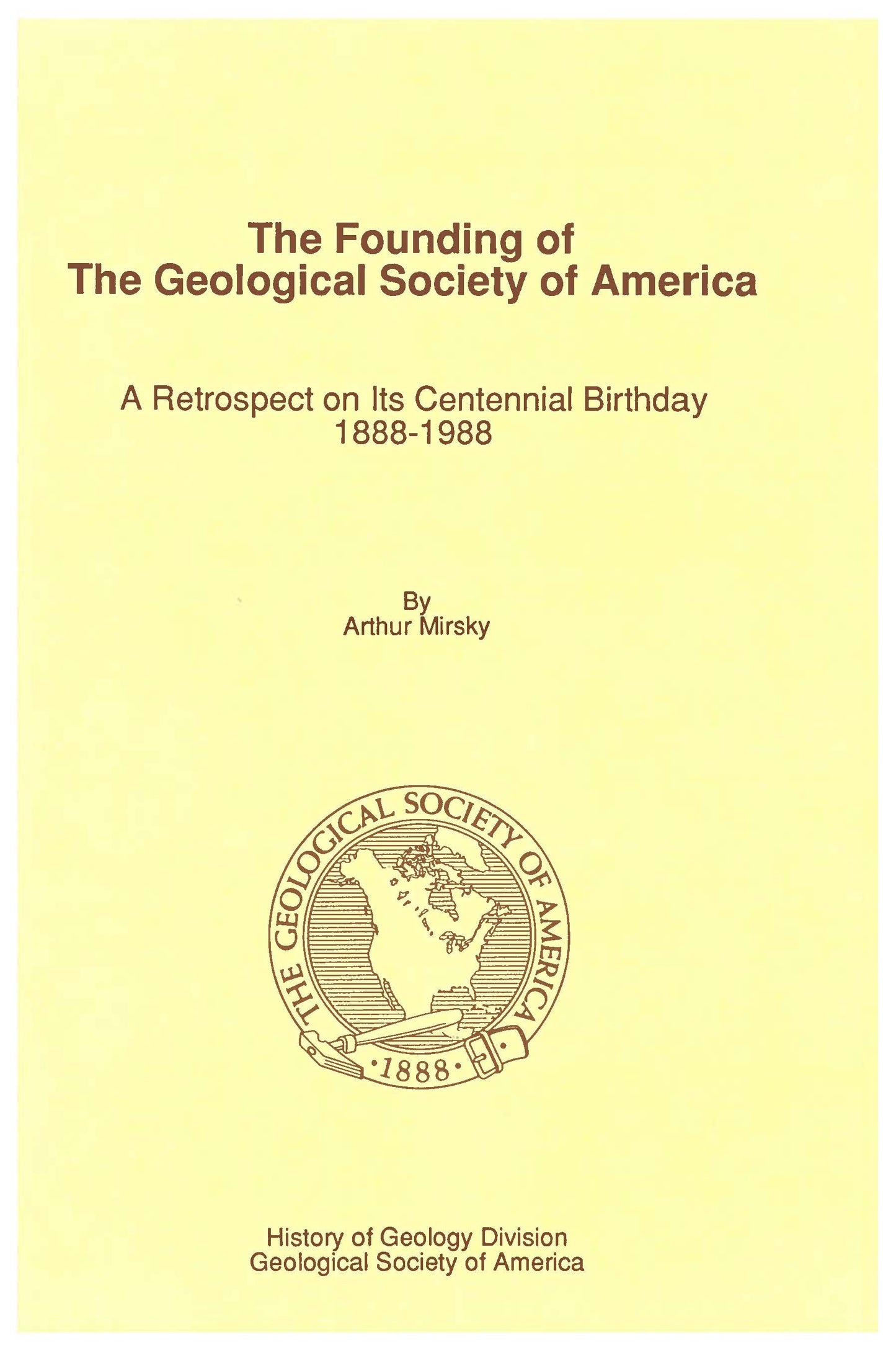 The Founding of
The Geological Society of America

A Retrospect on Its Centennial Birthday
1888-1988

By
Arthur Mirsky

THE GEOLOGICAL SOCIETY OF AMERICA
·1888·

History of Geology Division
Geological Society of America